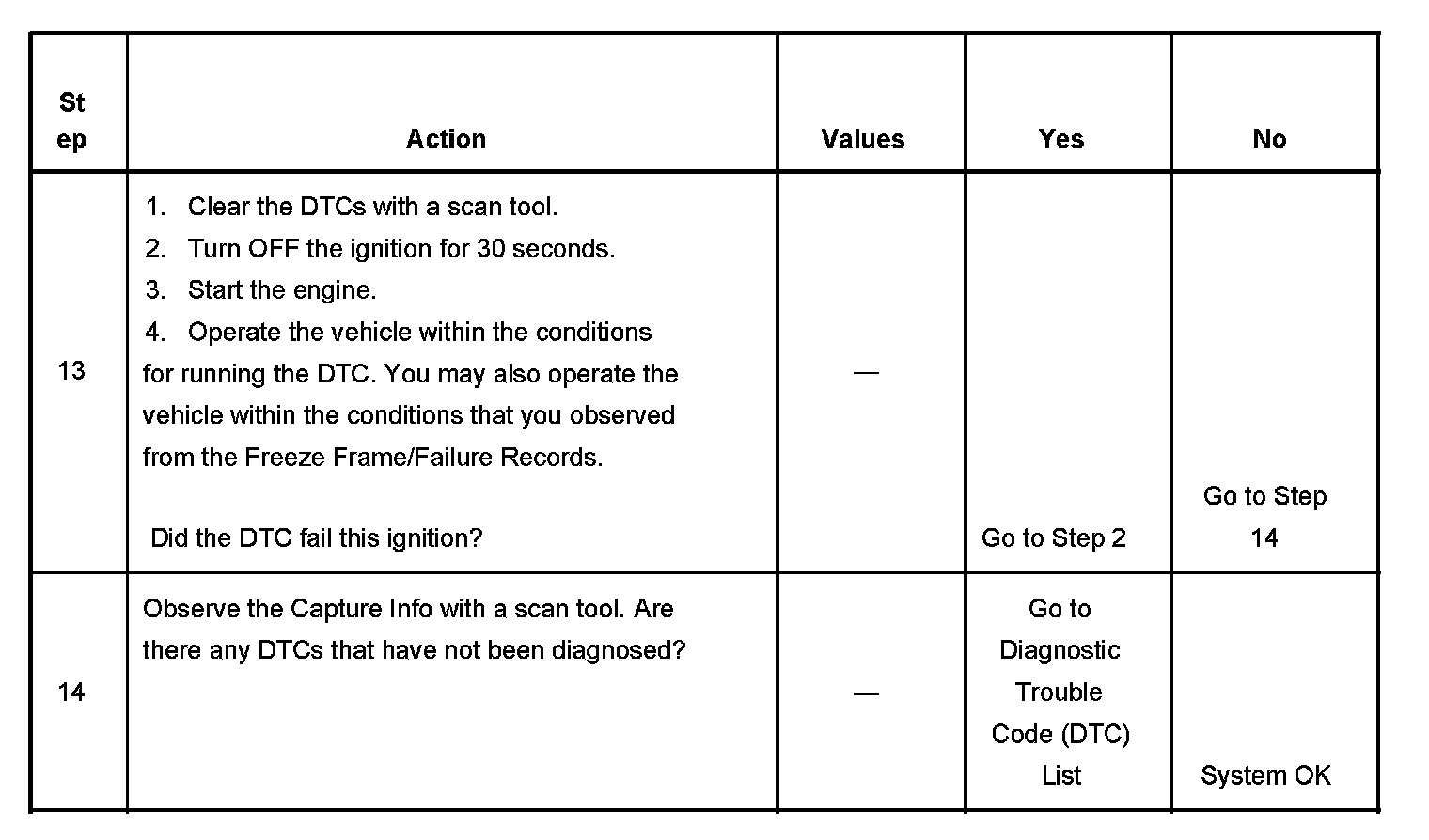 | Step | Action | Values | Yes | No |
|---|---|---|---|---|
| 13 | 1. Clear the DTCs with a scan tool. 2. Turn OFF the ignition for 30 seconds. 3. Start the engine. 4. Operate the vehicle within the conditions for running the DTC. You may also operate the vehicle within the conditions that you observed from the Freeze Frame/Failure Records. Did the DTC fail this ignition? | — | Go to Step 2 | Go to Step 14 |
| 14 | Observe the Capture Info with a scan tool. Are there any DTCs that have not been diagnosed? | — | Go to Diagnostic Trouble Code (DTC) List | System OK |